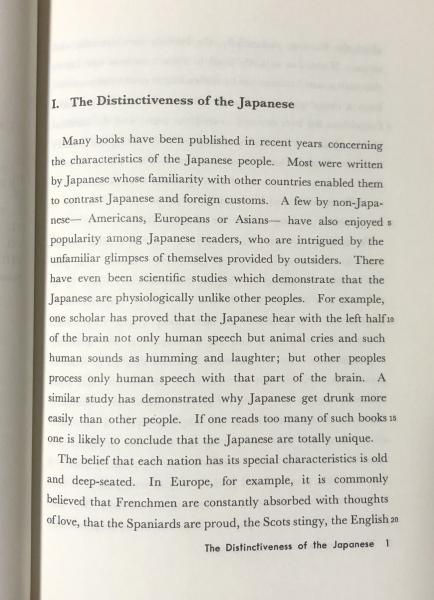 I. The Distinctiveness of the Japanese

Many books have been published in recent years concerning the characteristics of the Japanese people. Most were written by Japanese whose familiarity with other countries enabled them to contrast Japanese and foreign customs. A few by non-Japanese— Americans, Europeans or Asians— have also enjoyed 5 popularity among Japanese readers, who are intrigued by the unfamiliar glimpses of themselves provided by outsiders. There have even been scientific studies which demonstrate that the Japanese are physiologically unlike other peoples. For example, one scholar has proved that the Japanese hear with the left half 10 of the brain not only human speech but animal cries and such human sounds as humming and laughter; but other peoples process only human speech with that part of the brain. A similar study has demonstrated why Japanese get drunk more easily than other people. If one reads too many of such books 15 one is likely to conclude that the Japanese are totally unique.

The belief that each nation has its special characteristics is old and deep-seated. In Europe, for example, it is commonly believed that Frenchmen are constantly absorbed with thoughts of love, that the Spaniards are proud, the Scots stingy, the English 20

The Distinctiveness of the Japanese 1